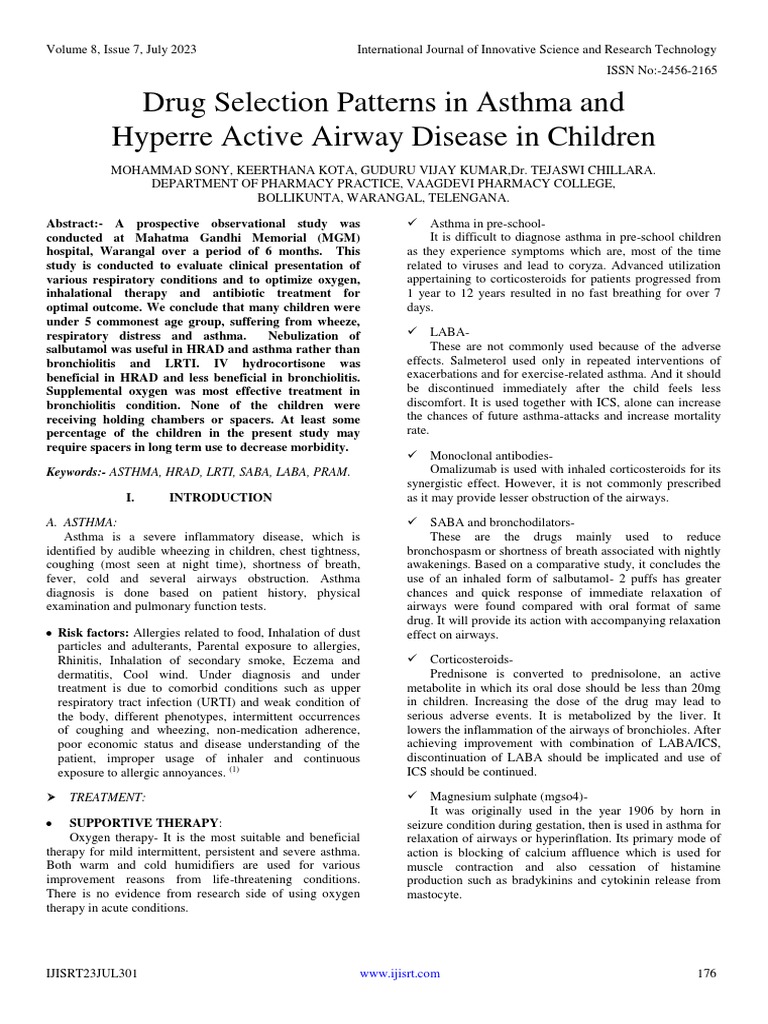 Volume 8, Issue 7, July 2023

International Journal of Innovative Science and Research Technology

ISSN No:-2456-2165

Drug Selection Patterns in Asthma and Hyperre Active Airway Disease in Children

MOHAMMAD SONY, KEERTHANA KOTA, GUDURU VIJAY KUMAR,Dr. TEJASWI CHILLARA. DEPARTMENT OF PHARMACY PRACTICE, VAAGDEVI PHARMACY COLLEGE, BOLLIKUNTA, WARANGAL, TELENGANA.

Abstract:- A prospective observational study was conducted at Mahatma Gandhi Memorial (MGM) hospital, Warangal over a period of 6 months. This study is conducted to evaluate clinical presentation of various respiratory conditions and to optimize oxygen, inhalational therapy and antibiotic treatment for optimal outcome. We conclude that many children were under 5 commonest age group, suffering from wheeze, respiratory distress and asthma. Nebulization of salbutamol was useful in HRAD and asthma rather than bronchiolitis and LRTI. IV hydrocortisone was beneficial in HRAD and less beneficial in bronchiolitis. Supplemental oxygen was most effective treatment in bronchiolitis condition. None of the children were receiving holding chambers or spacers. At least some percentage of the children in the present study may require spacers in long term use to decrease morbidity.

Keywords:- ASTHMA, HRAD, LRTI, SABA, LABA, PRAM.

I. INTRODUCTION

A. ASTHMA:

Asthma is a severe inflammatory disease, which is identified by audible wheezing in children, chest tightness, coughing (most seen at night time), shortness of breath, fever, cold and several airways obstruction. Asthma diagnosis is done based on patient history, physical examination and pulmonary function tests.

• Risk factors: Allergies related to food, Inhalation of dust particles and adulterants, Parental exposure to allergies, Rhinitis, Inhalation of secondary smoke, Eczema and dermatitis, Cool wind. Under diagnosis and under treatment is due to comorbid conditions such as upper respiratory tract infection (URTI) and weak condition of the body, different phenotypes, intermittent occurrences of coughing and wheezing, non-medication adherence, poor economic status and disease understanding of the patient, improper usage of inhaler and continuous exposure to allergic annoyances. $^{(1)}$

➤ TREATMENT:

• SUPPORTIVE THERAPY:

Oxygen therapy- It is the most suitable and beneficial therapy for mild intermittent, persistent and severe asthma. Both warm and cold humidifiers are used for various improvement reasons from life-threatening conditions. There is no evidence from research side of using oxygen therapy in acute conditions.

✓ Asthma in pre-school-

It is difficult to diagnose asthma in pre-school children as they experience symptoms which are, most of the time related to viruses and lead to coryza. Advanced utilization appertaining to corticosteroids for patients progressed from 1 year to 12 years resulted in no fast breathing for over 7 days.

✓ LABA-

These are not commonly used because of the adverse effects. Salmeterol used only in repeated interventions of exacerbations and for exercise-related asthma. And it should be discontinued immediately after the child feels less discomfort. It is used together with ICS, alone can increase the chances of future asthma-attacks and increase mortality rate.

✓ Monoclonal antibodies-

Omalizumab is used with inhaled corticosteroids for its synergistic effect. However, it is not commonly prescribed as it may provide lesser obstruction of the airways.

✓ SABA and bronchodilators-

These are the drugs mainly used to reduce bronchospasm or shortness of breath associated with nightly awakenings. Based on a comparative study, it concludes the use of an inhaled form of salbutamol- 2 puffs has greater chances and quick response of immediate relaxation of airways were found compared with oral format of same drug. It will provide its action with accompanying relaxation effect on airways.

✓ Corticosteroids-

Prednisone is converted to prednisolone, an active metabolite in which its oral dose should be less than 20mg in children. Increasing the dose of the drug may lead to serious adverse events. It is metabolized by the liver. It lowers the inflammation of the airways of bronchioles. After achieving improvement with combination of LABA/ICS, discontinuation of LABA should be implicated and use of ICS should be continued.

✓ Magnesium sulphate (mgso4)-

It was originally used in the year 1906 by horn in seizure condition during gestation, then is used in asthma for relaxation of airways or hyperinflation. Its primary mode of action is blocking of calcium affluence which is used for muscle contraction and also cessation of histamine production such as bradykinins and cytokinin release from mastocyte.

IJISRT23JUL301

www.ijisrt.com

176